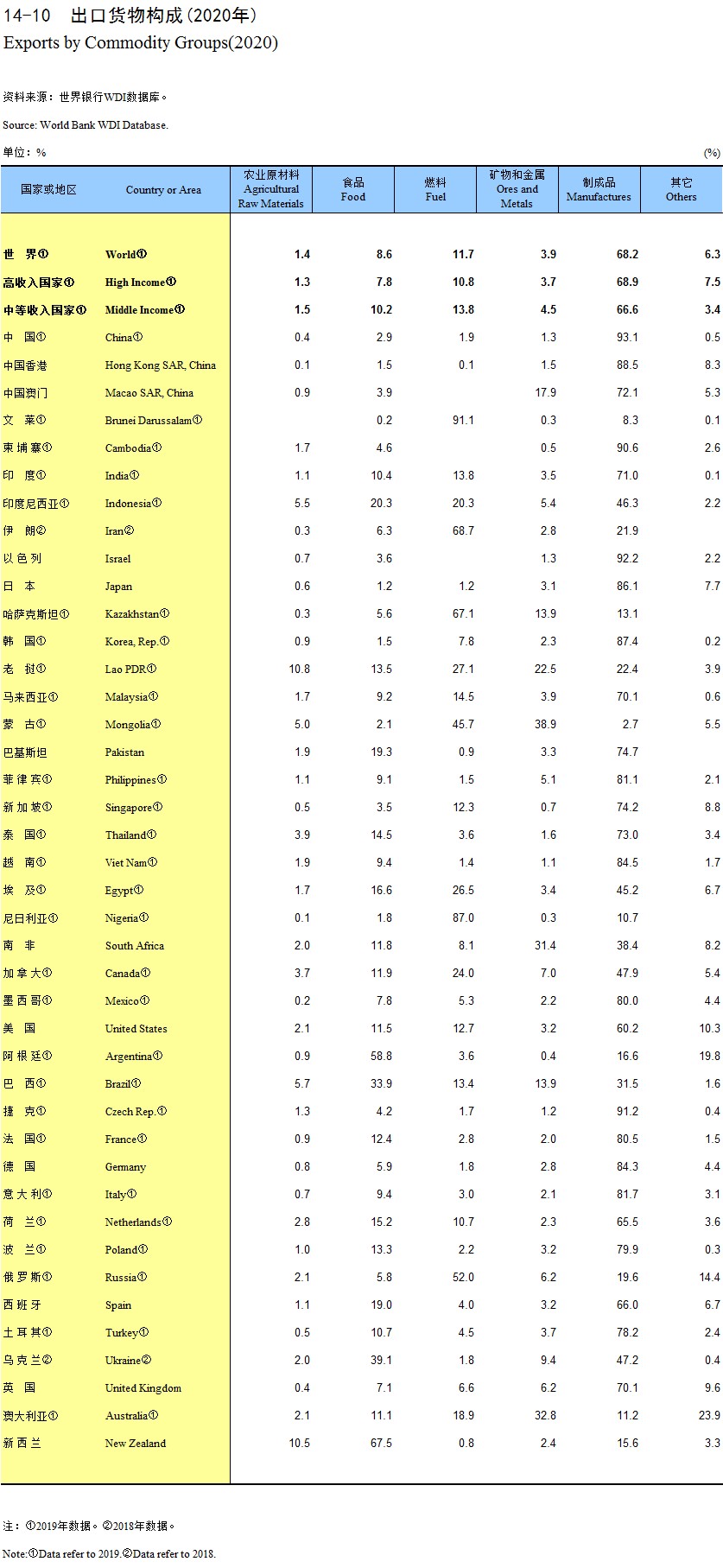 14-10 出口货物构成(2020年)
Exports by Commodity Groups(2020)

资料来源：世界银行WDI数据库。

Source: World Bank WDI Database.

单位：% (%)

| 国家或地区 | Country or Area | 农业原材料 Agricultural Raw Materials | 食品 Food | 燃料 Fuel | 矿物和金属 Ores and Metals | 制成品 Manufactures | 其它 Others |
|---|---|---|---|---|---|---|---|
| 世 界① | World① | 1.4 | 8.6 | 11.7 | 3.9 | 68.2 | 6.3 |
| 高收入国家① | High Income① | 1.3 | 7.8 | 10.8 | 3.7 | 68.9 | 7.5 |
| 中等收入国家① | Middle Income① | 1.5 | 10.2 | 13.8 | 4.5 | 66.6 | 3.4 |
| 中 国① | China① | 0.4 | 2.9 | 1.9 | 1.3 | 93.1 | 0.5 |
| 中国香港 | Hong Kong SAR, China | 0.1 | 1.5 | 0.1 | 1.5 | 88.5 | 8.3 |
| 中国澳门 | Macao SAR, China | 0.9 | 3.9 | | 17.9 | 72.1 | 5.3 |
| 文 莱① | Brunei Darussalam① | | 0.2 | 91.1 | 0.3 | 8.3 | 0.1 |
| 柬 埔 寨① | Cambodia① | 1.7 | 4.6 | | 0.5 | 90.6 | 2.6 |
| 印 度① | India① | 1.1 | 10.4 | 13.8 | 3.5 | 71.0 | 0.1 |
| 印度尼西亚① | Indonesia① | 5.5 | 20.3 | 20.3 | 5.4 | 46.3 | 2.2 |
| 伊 朗② | Iran② | 0.3 | 6.3 | 68.7 | 2.8 | 21.9 | |
| 以 色 列 | Israel | 0.7 | 3.6 | | 1.3 | 92.2 | 2.2 |
| 日 本 | Japan | 0.6 | 1.2 | 1.2 | 3.1 | 86.1 | 7.7 |
| 哈萨克斯坦① | Kazakhstan① | 0.3 | 5.6 | 67.1 | 13.9 | 13.1 | |
| 韩 国① | Korea, Rep.① | 0.9 | 1.5 | 7.8 | 2.3 | 87.4 | 0.2 |
| 老 挝① | Lao PDR① | 10.8 | 13.5 | 27.1 | 22.5 | 22.4 | 3.9 |
| 马来西亚① | Malaysia① | 1.7 | 9.2 | 14.5 | 3.9 | 70.1 | 0.6 |
| 蒙 古① | Mongolia① | 5.0 | 2.1 | 45.7 | 38.9 | 2.7 | 5.5 |
| 巴基斯坦 | Pakistan | 1.9 | 19.3 | 0.9 | 3.3 | 74.7 | |
| 菲 律 宾① | Philippines① | 1.1 | 9.1 | 1.5 | 5.1 | 81.1 | 2.1 |
| 新 加 坡① | Singapore① | 0.5 | 3.5 | 12.3 | 0.7 | 74.2 | 8.8 |
| 泰 国① | Thailand① | 3.9 | 14.5 | 3.6 | 1.6 | 73.0 | 3.4 |
| 越 南① | Viet Nam① | 1.9 | 9.4 | 1.4 | 1.1 | 84.5 | 1.7 |
| 埃 及① | Egypt① | 1.7 | 16.6 | 26.5 | 3.4 | 45.2 | 6.7 |
| 尼日利亚① | Nigeria① | 0.1 | 1.8 | 87.0 | 0.3 | 10.7 | |
| 南 非 | South Africa | 2.0 | 11.8 | 8.1 | 31.4 | 38.4 | 8.2 |
| 加 拿 大① | Canada① | 3.7 | 11.9 | 24.0 | 7.0 | 47.9 | 5.4 |
| 墨 西 哥① | Mexico① | 0.2 | 7.8 | 5.3 | 2.2 | 80.0 | 4.4 |
| 美 国 | United States | 2.1 | 11.5 | 12.7 | 3.2 | 60.2 | 10.3 |
| 阿 根 廷① | Argentina① | 0.9 | 58.8 | 3.6 | 0.4 | 16.6 | 19.8 |
| 巴 西① | Brazil① | 5.7 | 33.9 | 13.4 | 13.9 | 31.5 | 1.6 |
| 捷 克① | Czech Rep.① | 1.3 | 4.2 | 1.7 | 1.2 | 91.2 | 0.4 |
| 法 国① | France① | 0.9 | 12.4 | 2.8 | 2.0 | 80.5 | 1.5 |
| 德 国 | Germany | 0.8 | 5.9 | 1.8 | 2.8 | 84.3 | 4.4 |
| 意 大 利① | Italy① | 0.7 | 9.4 | 3.0 | 2.1 | 81.7 | 3.1 |
| 荷 兰① | Netherlands① | 2.8 | 15.2 | 10.7 | 2.3 | 65.5 | 3.6 |
| 波 兰① | Poland① | 1.0 | 13.3 | 2.2 | 3.2 | 79.9 | 0.3 |
| 俄 罗 斯① | Russia① | 2.1 | 5.8 | 52.0 | 6.2 | 19.6 | 14.4 |
| 西 班 牙 | Spain | 1.1 | 19.0 | 4.0 | 3.2 | 66.0 | 6.7 |
| 土 耳 其① | Turkey① | 0.5 | 10.7 | 4.5 | 3.7 | 78.2 | 2.4 |
| 乌 克 兰② | Ukraine② | 2.0 | 39.1 | 1.8 | 9.4 | 47.2 | 0.4 |
| 英 国 | United Kingdom | 0.4 | 7.1 | 6.6 | 6.2 | 70.1 | 9.6 |
| 澳大利亚① | Australia① | 2.1 | 11.1 | 18.9 | 32.8 | 11.2 | 23.9 |
| 新 西 兰 | New Zealand | 10.5 | 67.5 | 0.8 | 2.4 | 15.6 | 3.3 |

注：①2019年数据。②2018年数据。

Note:①Data refer to 2019.②Data refer to 2018.